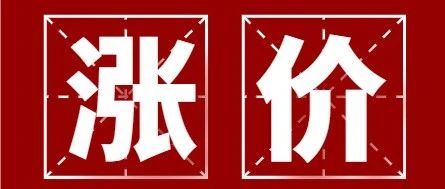 涨价